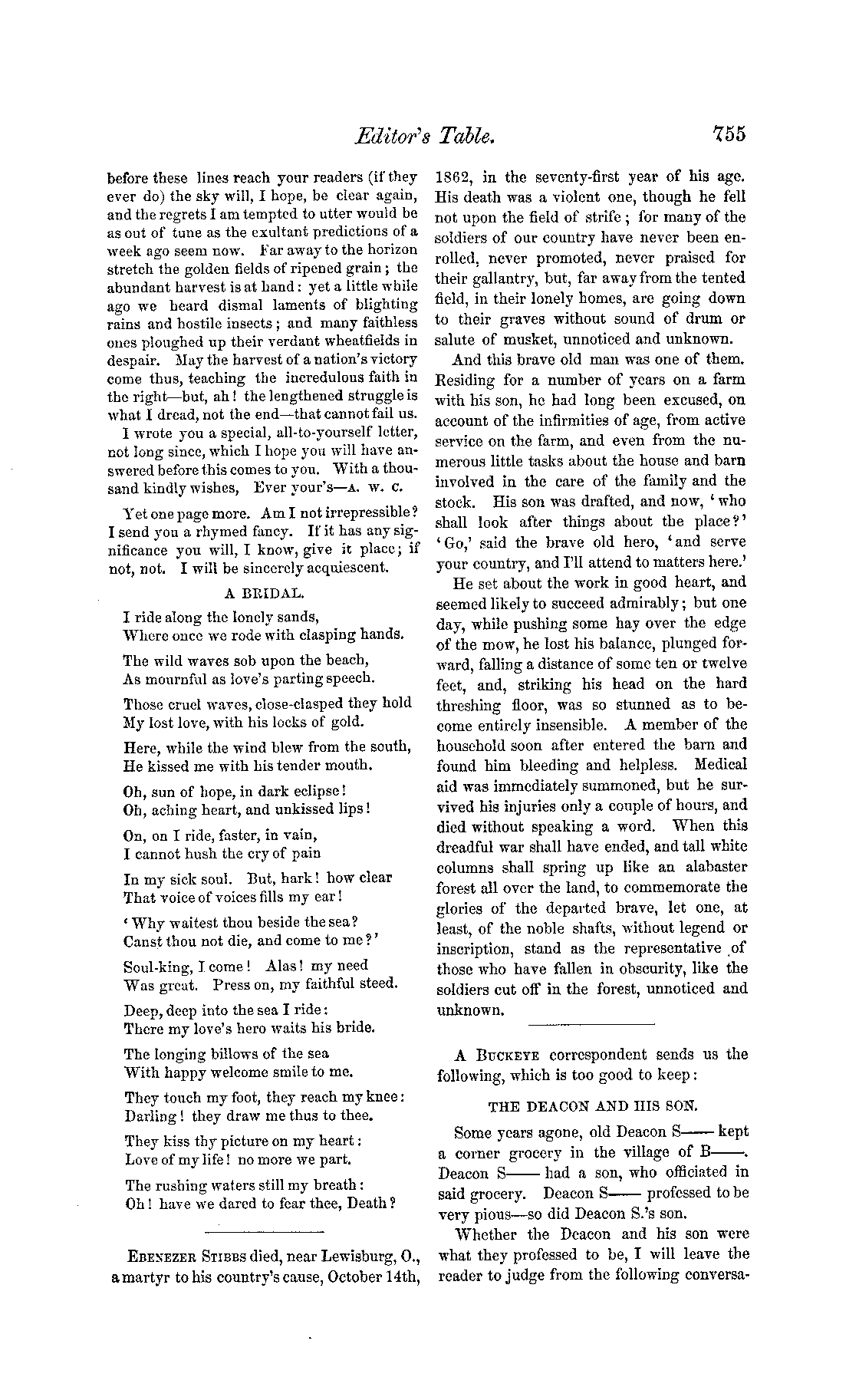 Editor's Table. 755

before these lines reach your readers (if they ever do) the sky will, I hope, be clear again, and the regrets I am tempted to utter would be as out of tune as the exultant predictions of a week ago seem now. Far away to the horizon stretch the golden fields of ripened grain; the abundant harvest is at hand: yet a little while ago we heard dismal laments of blighting rains and hostile insects; and many faithless ones ploughed up their verdant wheatfields in despair. May the harvest of a nation's victory come thus, teaching the incredulous faith in the right—but, ah! the lengthened struggle is what I dread, not the end—that cannot fail us.

I wrote you a special, all-to-yourself letter, not long since, which I hope you will have answered before this comes to you. With a thousand kindly wishes, Ever your's—A. W. C.

Yet one page more. Am I not irrepressible? I send you a rhymed fancy. If it has any significance you will, I know, give it place; if not, not. I will be sincerely acquiescent.

A BRIDAL.

I ride along the lonely sands,
Where once we rode with clasping hands.

The wild waves sob upon the beach,
As mournful as love's parting speech.

Those cruel waves, close-clasped they hold
My lost love, with his locks of gold.

Here, while the wind blew from the south,
He kissed me with his tender mouth.

Oh, sun of hope, in dark eclipse!
Oh, aching heart, and unkissed lips!

On, on I ride, faster, in vain,
I cannot hush the cry of pain

In my sick soul. But, hark! how clear
That voice of voices fills my ear!

'Why waitest thou beside the sea?
Canst thou not die, and come to me?'

Soul-king, I come! Alas! my need
Was great. Press on, my faithful steed.

Deep, deep into the sea I ride:
There my love's hero waits his bride.

The longing billows of the sea
With happy welcome smile to me.

They touch my foot, they reach my knee:
Darling! they draw me thus to thee.

They kiss thy picture on my heart:
Love of my life! no more we part.

The rushing waters still my breath:
Oh! have we dared to fear thee, Death?

EBENEZER STIBBS died, near Lewisburg, O., a martyr to his country's cause, October 14th, 1862, in the seventy-first year of his age. His death was a violent one, though he fell not upon the field of strife; for many of the soldiers of our country have never been enrolled, never promoted, never praised for their gallantry, but, far away from the tented field, in their lonely homes, are going down to their graves without sound of drum or salute of musket, unnoticed and unknown.

And this brave old man was one of them. Residing for a number of years on a farm with his son, he had long been excused, on account of the infirmities of age, from active service on the farm, and even from the numerous little tasks about the house and barn involved in the care of the family and the stock. His son was drafted, and now, 'who shall look after things about the place?' 'Go,' said the brave old hero, 'and serve your country, and I'll attend to matters here.'

He set about the work in good heart, and seemed likely to succeed admirably; but one day, while pushing some hay over the edge of the mow, he lost his balance, plunged forward, falling a distance of some ten or twelve feet, and, striking his head on the hard threshing floor, was so stunned as to become entirely insensible. A member of the household soon after entered the barn and found him bleeding and helpless. Medical aid was immediately summoned, but he survived his injuries only a couple of hours, and died without speaking a word. When this dreadful war shall have ended, and tall white columns shall spring up like an alabaster forest all over the land, to commemorate the glories of the departed brave, let one, at least, of the noble shafts, without legend or inscription, stand as the representative of those who have fallen in obscurity, like the soldiers cut off in the forest, unnoticed and unknown.

A BUCKEYE correspondent sends us the following, which is too good to keep:

THE DEACON AND HIS SON.

Some years agone, old Deacon S—— kept a corner grocery in the village of B——. Deacon S—— had a son, who officiated in said grocery. Deacon S—— professed to be very pious—so did Deacon S.'s son.

Whether the Deacon and his son were what they professed to be, I will leave the reader to judge from the following conversa-